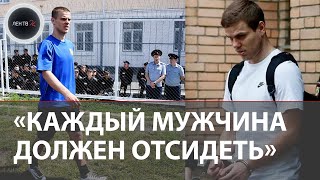 ЛЕНТА

«КАЖДЫЙ МУЖЧИНА ДОЛЖЕН ОТСИДЕТЬ»